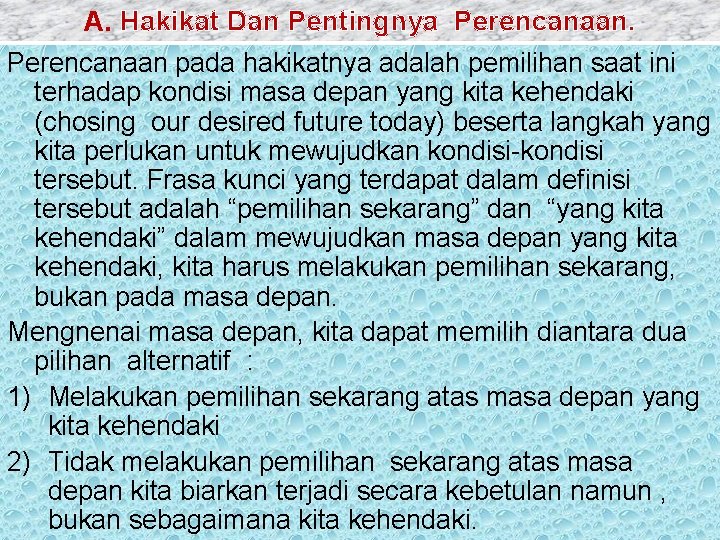 A. Hakikat Dan Pentingnya Perencanaan.

Perencanaan pada hakikatnya adalah pemilihan saat ini terhadap kondisi masa depan yang kita kehendaki (chosing our desired future today) beserta langkah yang kita perlukan untuk mewujudkan kondisi-kondisi tersebut. Frasa kunci yang terdapat dalam definisi tersebut adalah "pemilihan sekarang" dan "yang kita kehendaki" dalam mewujudkan masa depan yang kita kehendaki, kita harus melakukan pemilihan sekarang, bukan pada masa depan.

Mengnenai masa depan, kita dapat memilih diantara dua pilihan alternatif :

1) Melakukan pemilihan sekarang atas masa depan yang kita kehendaki

2) Tidak melakukan pemilihan sekarang atas masa depan kita biarkan terjadi secara kebetulan namun , bukan sebagaimana kita kehendaki.